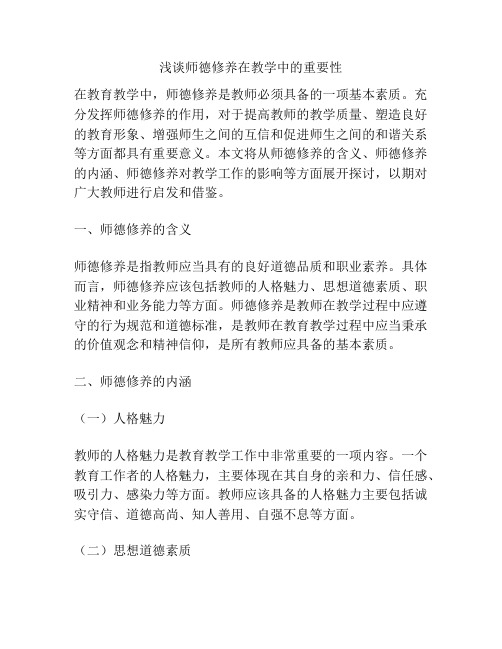 浅谈师德修养在教学中的重要性

在教育教学中，师德修养是教师必须具备的一项基本素质。充分发挥师德修养的作用，对于提高教师的教学质量、塑造良好的教育形象、增强师生之间的互信和促进师生之间的和谐关系等方面都具有重要意义。本文将从师德修养的含义、师德修养的内涵、师德修养对教学工作的影响等方面展开探讨，以期对广大教师进行启发和借鉴。

一、师德修养的含义

师德修养是指教师应当具有的良好道德品质和职业素养。具体而言，师德修养应该包括教师的人格魅力、思想道德素质、职业精神和业务能力等方面。师德修养是教师在教学过程中应遵守的行为规范和道德标准，是教师在教育教学过程中应当秉承的价值观念和精神信仰，是所有教师应具备的基本素质。

二、师德修养的内涵

（一）人格魅力

教师的人格魅力是教育教学工作中非常重要的一项内容。一个教育工作者的人格魅力，主要体现在其自身的亲和力、信任感、吸引力、感染力等方面。教师应该具备的人格魅力主要包括诚实守信、道德高尚、知人善用、自强不息等方面。

（二）思想道德素质